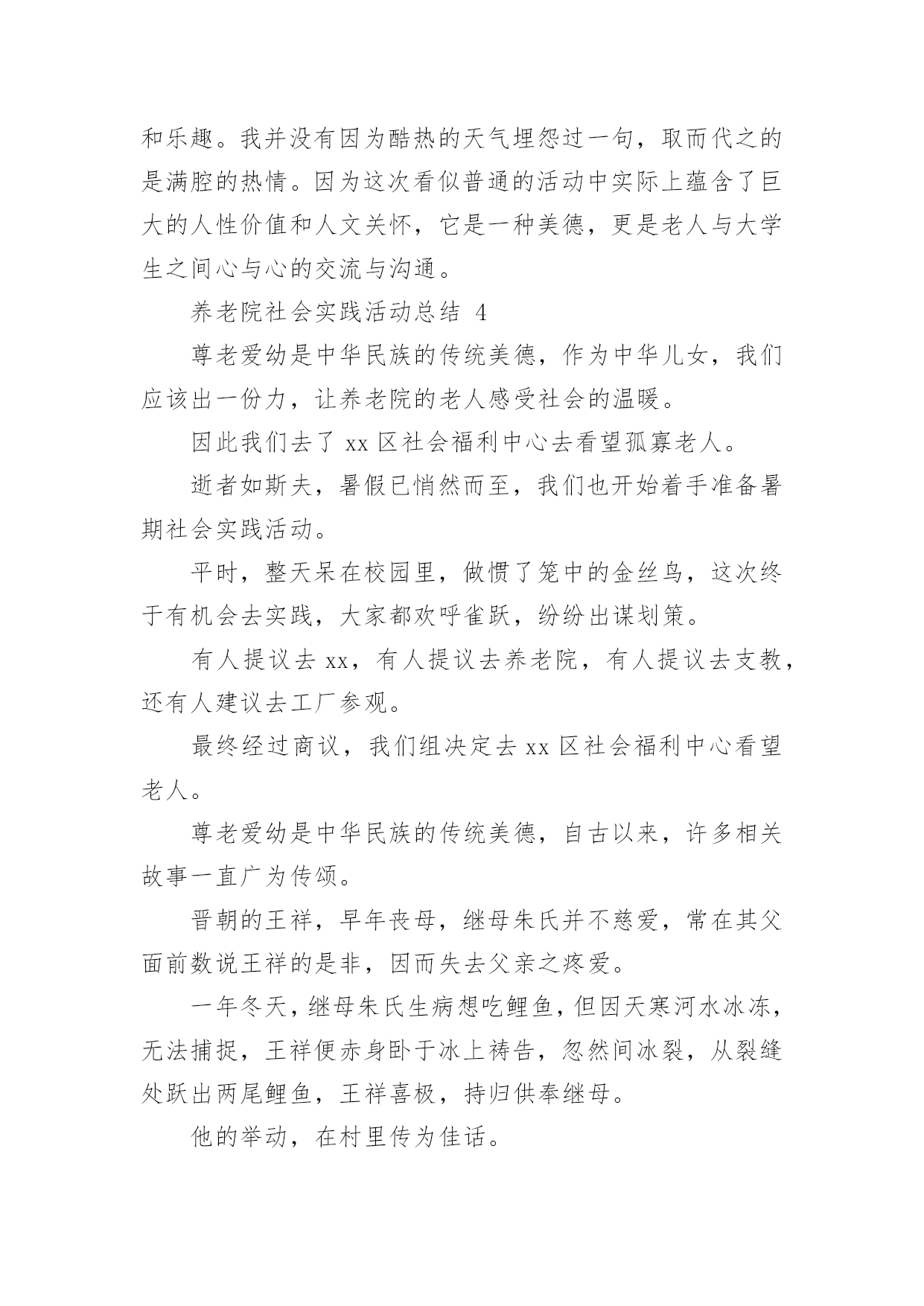 和乐趣。我并没有因为酷热的天气埋怨过一句，取而代之的是满腔的热情。因为这次看似普通的活动中实际上蕴含了巨大的人性价值和人文关怀，它是一种美德，更是老人与大学生之间心与心的交流与沟通。

养老院社会实践活动总结 4

尊老爱幼是中华民族的传统美德，作为中华儿女，我们应该出一份力，让养老院的老人感受社会的温暖。

因此我们去了 xx 区社会福利中心去看望孤寡老人。

逝者如斯夫，暑假已悄然而至，我们也开始着手准备暑期社会实践活动。

平时，整天呆在校园里，做惯了笼中的金丝鸟，这次终于有机会去实践，大家都欢呼雀跃，纷纷出谋划策。

有人提议去 xx，有人提议去养老院，有人提议去支教，还有人建议去工厂参观。

最终经过商议，我们组决定去 xx 区社会福利中心看望老人。

尊老爱幼是中华民族的传统美德，自古以来，许多相关故事一直广为传颂。

晋朝的王祥，早年丧母，继母朱氏并不慈爱，常在其父面前数说王祥的是非，因而失去父亲之疼爱。

一年冬天，继母朱氏生病想吃鲤鱼，但因天寒河水冰冻，无法捕捉，王祥便赤身卧于冰上祷告，忽然间冰裂，从裂缝处跃出两尾鲤鱼，王祥喜极，持归供奉继母。

他的举动，在村里传为佳话。